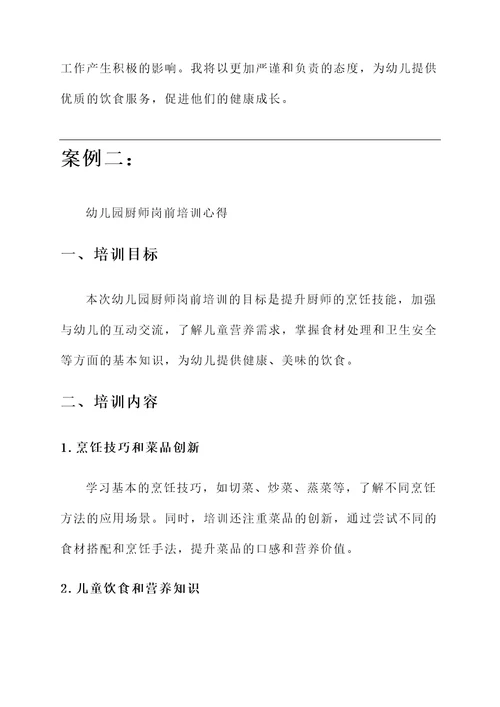 工作产生积极的影响。我将以更加严谨和负责的态度，为幼儿提供优质的饮食服务，促进他们的健康成长。

案例二：

幼儿园厨师岗前培训心得

一、培训目标

本次幼儿园厨师岗前培训的目标是提升厨师的烹饪技能，加强与幼儿的互动交流，了解儿童营养需求，掌握食材处理和卫生安全等方面的基本知识，为幼儿提供健康、美味的饮食。

二、培训内容

1. 烹饪技巧和菜品创新

学习基本的烹饪技巧，如切菜、炒菜、蒸菜等，了解不同烹饪方法的应用场景。同时，培训还注重菜品的创新，通过尝试不同的食材搭配和烹饪手法，提升菜品的口感和营养价值。

2. 儿童饮食和营养知识